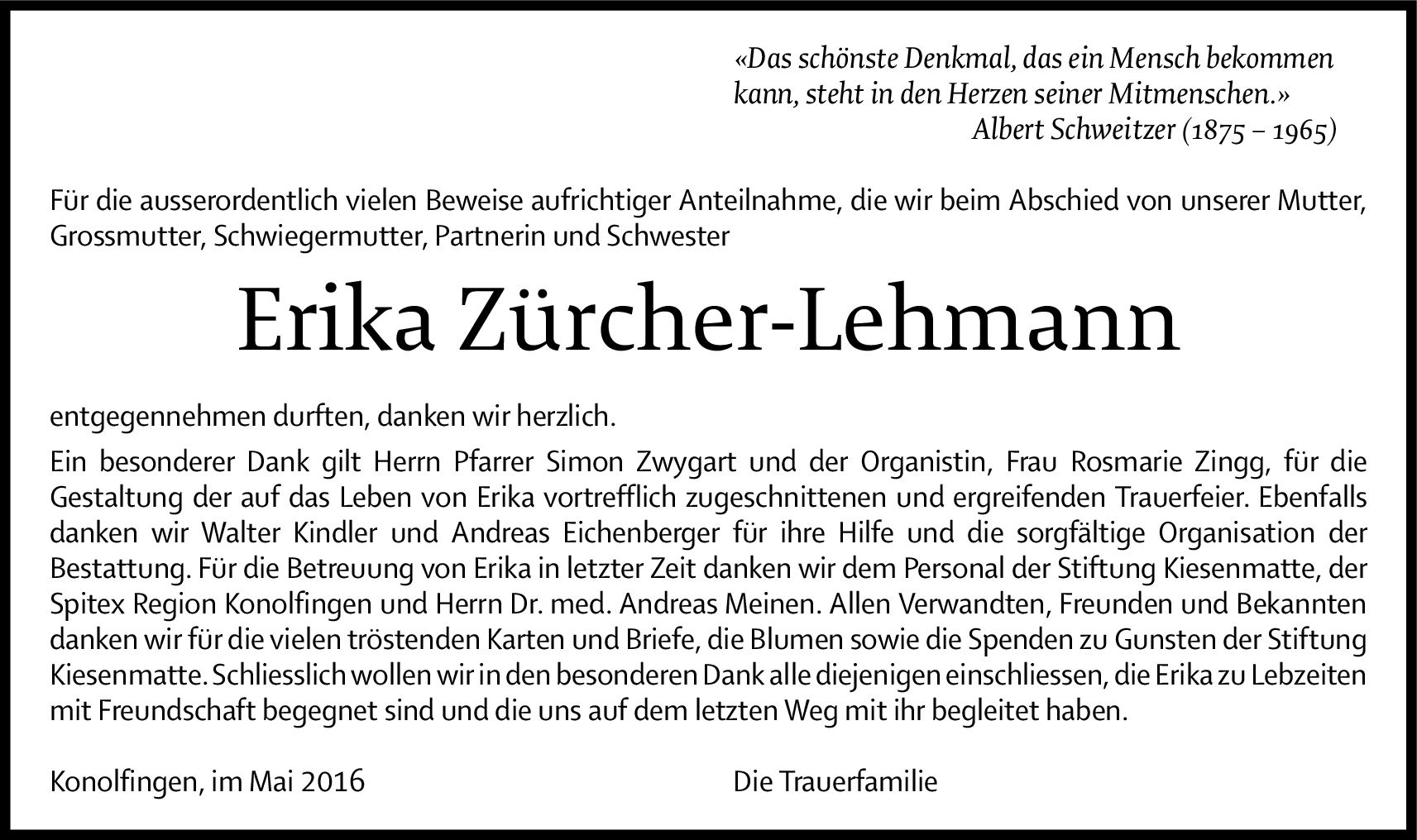 «Das schönste Denkmal, das ein Mensch bekommen kann, steht in den Herzen seiner Mitmenschen.»
Albert Schweitzer (1875 – 1965)

Für die ausserordentlich vielen Beweise aufrichtiger Anteilnahme, die wir beim Abschied von unserer Mutter, Grossmutter, Schwiegermutter, Partnerin und Schwester

Erika Zürcher-Lehmann

entgegennehmen durften, danken wir herzlich.

Ein besonderer Dank gilt Herrn Pfarrer Simon Zwygart und der Organistin, Frau Rosmarie Zingg, für die Gestaltung der auf das Leben von Erika vortrefflich zugeschnittenen und ergreifenden Trauerfeier. Ebenfalls danken wir Walter Kindler und Andreas Eichenberger für ihre Hilfe und die sorgfältige Organisation der Bestattung. Für die Betreuung von Erika in letzter Zeit danken wir dem Personal der Stiftung Kiesenmatte, der Spitex Region Konolfingen und Herrn Dr. med. Andreas Meinen. Allen Verwandten, Freunden und Bekannten danken wir für die vielen tröstenden Karten und Briefe, die Blumen sowie die Spenden zu Gunsten der Stiftung Kiesenmatte. Schliesslich wollen wir in den besonderen Dank alle diejenigen einschliessen, die Erika zu Lebzeiten mit Freundschaft begegnet sind und die uns auf dem letzten Weg mit ihr begleitet haben.

Konolfingen, im Mai 2016

Die Trauerfamilie